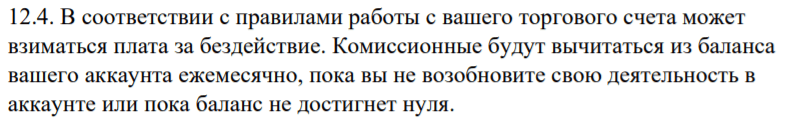 12.4. В соответствии с правилами работы с вашего торгового счета может взиматься плата за бездействие. Комиссионные будут вычитаться из баланса вашего аккаунта ежемесячно, пока вы не возобновите свою деятельность в аккаунте или пока баланс не достигнет нуля.